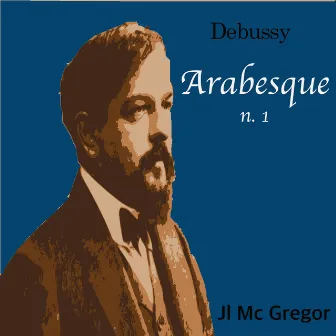 Debussy

Arabesque

n. 1

Jl Mc Gregor